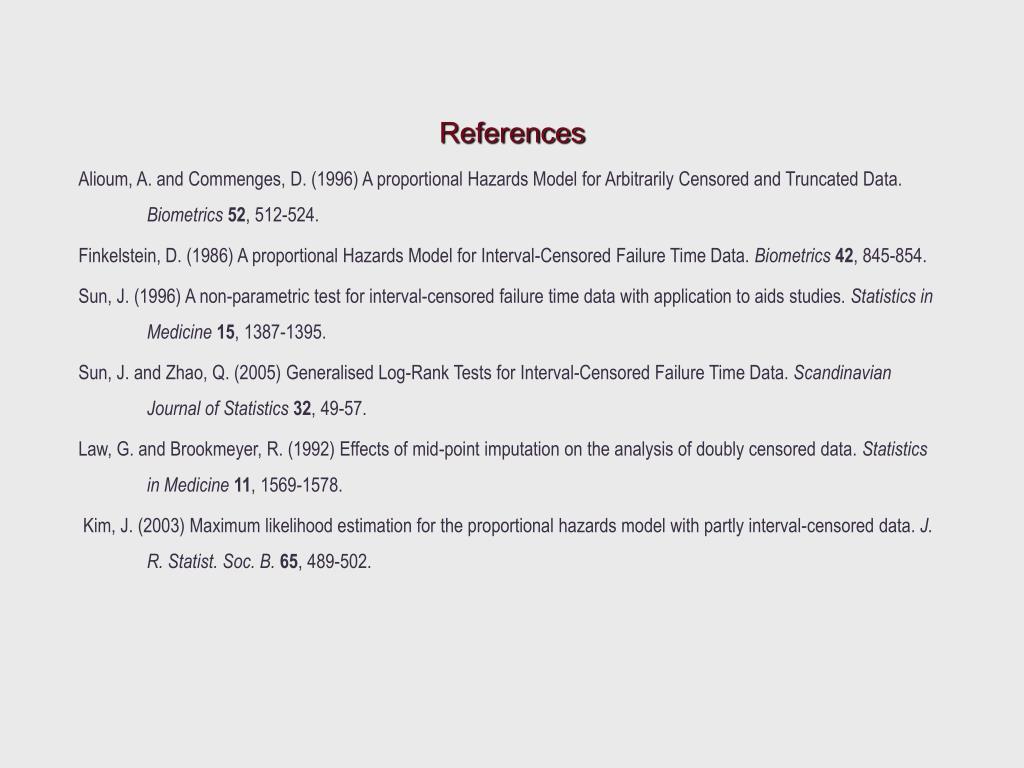 References

Alioum, A. and Commenges, D. (1996) A proportional Hazards Model for Arbitrarily Censored and Truncated Data. Biometrics 52, 512-524.

Finkelstein, D. (1986) A proportional Hazards Model for Interval-Censored Failure Time Data. Biometrics 42, 845-854.

Sun, J. (1996) A non-parametric test for interval-censored failure time data with application to aids studies. Statistics in Medicine 15, 1387-1395.

Sun, J. and Zhao, Q. (2005) Generalised Log-Rank Tests for Interval-Censored Failure Time Data. Scandinavian Journal of Statistics 32, 49-57.

Law, G. and Brookmeyer, R. (1992) Effects of mid-point imputation on the analysis of doubly censored data. Statistics in Medicine 11, 1569-1578.

Kim, J. (2003) Maximum likelihood estimation for the proportional hazards model with partly interval-censored data. J. R. Statist. Soc. B. 65, 489-502.